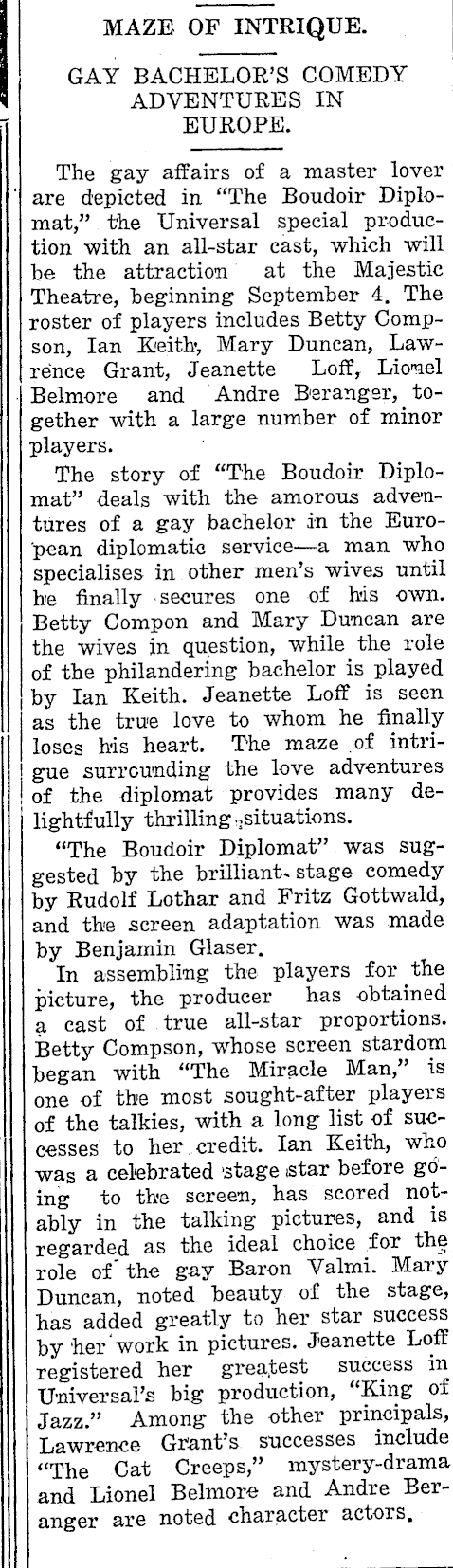 MAZE OF INTRIQUE.

GAY BACHELOR'S COMEDY ADVENTURES IN EUROPE.

The gay affairs of a master lover are depicted in "The Boudoir Diplomat," the Universal special production with an all-star cast, which will be the attraction at the Majestic Theatre, beginning September 4. The roster of players includes Betty Compson, Ian Keith, Mary Duncan, Lawrence Grant, Jeanette Loff, Lionel Belmore and Andre Beranger, together with a large number of minor players.

The story of "The Boudoir Diplomat" deals with the amorous adventures of a gay bachelor in the European diplomatic service—a man who specialises in other men's wives until he finally secures one of his own. Betty Compon and Mary Duncan are the wives in question, while the role of the philandering bachelor is played by Ian Keith. Jeanette Loff is seen as the true love to whom he finally loses his heart. The maze of intrigue surrounding the love adventures of the diplomat provides many delightfully thrilling situations.

"The Boudoir Diplomat" was suggested by the brilliant stage comedy by Rudolf Lothar and Fritz Gottwald, and the screen adaptation was made by Benjamin Glaser.

In assembling the players for the picture, the producer has obtained a cast of true all-star proportions. Betty Compson, whose screen stardom began with "The Miracle Man," is one of the most sought-after players of the talkies, with a long list of successes to her credit. Ian Keith, who was a celebrated stage star before going to the screen, has scored notably in the talking pictures, and is regarded as the ideal choice for the role of the gay Baron Valmi. Mary Duncan, noted beauty of the stage, has added greatly to her star success by her work in pictures. Jeanette Loff registered her greatest success in Universal's big production, "King of Jazz." Among the other principals, Lawrence Grant's successes include "The Cat Creeps," mystery-drama and Lionel Belmore and Andre Beranger are noted character actors.